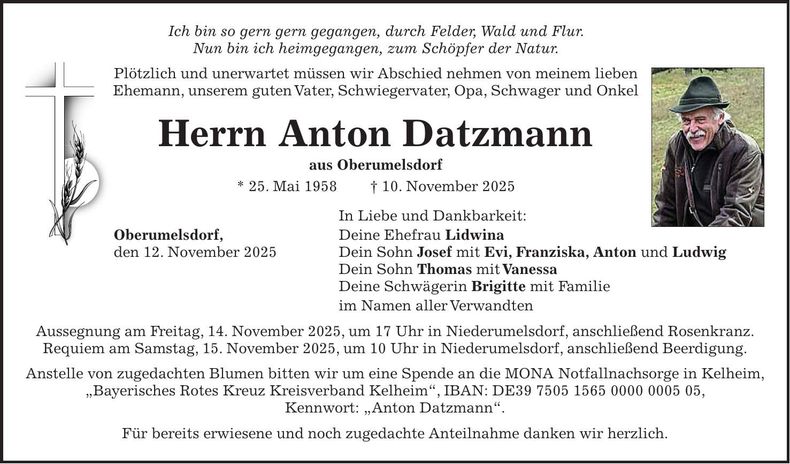 Ich bin so gern gern gegangen, durch Felder, Wald und Flur.
Nun bin ich heimgegangen, zum Schöpfer der Natur.

Plötzlich und unerwartet müssen wir Abschied nehmen von meinem lieben Ehemann, unserem guten Vater, Schwiegervater, Opa, Schwager und Onkel

Herrn Anton Datzmann

aus Oberumelsdorf

* 25. Mai 1958 † 10. November 2025

Oberumelsdorf,
den 12. November 2025

In Liebe und Dankbarkeit:
Deine Ehefrau Lidwina
Dein Sohn Josef mit Evi, Franziska, Anton und Ludwig
Dein Sohn Thomas mit Vanessa
Deine Schwägerin Brigitte mit Familie
im Namen aller Verwandten

Aussegnung am Freitag, 14. November 2025, um 17 Uhr in Niederumelsdorf, anschließend Rosenkranz.
Requiem am Samstag, 15. November 2025, um 10 Uhr in Niederumelsdorf, anschließend Beerdigung.

Anstelle von zugedachten Blumen bitten wir um eine Spende an die MONA Notfallnachsorge in Kelheim, „Bayerisches Rotes Kreuz Kreisverband Kelheim“, IBAN: DE39 7505 1565 0000 0005 05, Kennwort: „Anton Datzmann“.

Für bereits erwiesene und noch zugedachte Anteilnahme danken wir herzlich.